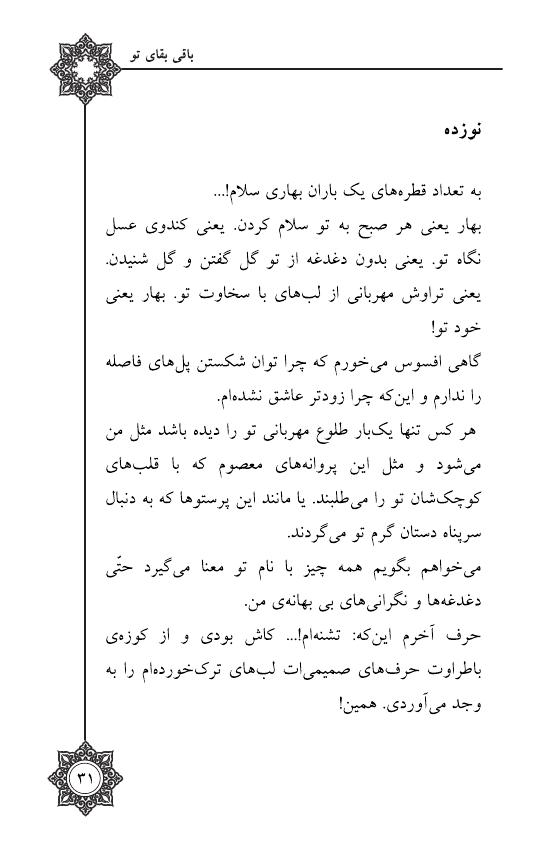 باقی بقای تو

نوزده

به تعداد قطره‌های یک باران بهاری سلام!...
بهار یعنی هر صبح به تو سلام کردن. یعنی کندوی عسل نگاه تو. یعنی بدون دغدغه از تو گل گفتن و گل شنیدن. یعنی تراوش مهربانی از لب‌های با سخاوت تو. بهار یعنی خود تو!
گاهی افسوس می‌خورم که چرا توان شکستن پل‌های فاصله را ندارم و این‌که چرا زودتر عاشق نشده‌ام.
هر کس تنها یک‌بار طلوع مهربانی تو را دیده باشد مثل من می‌شود و مثل این پروانه‌های معصوم که با قلب‌های کوچک‌شان تو را می‌طلبند. یا مانند این پرستوها که به دنبال سرپناه دستان گرم تو می‌گردند.
می‌خواهم بگویم همه چیز با نام تو معنا می‌گیرد حتّی دغدغه‌ها و نگرانی‌های بی بهانه‌ی من.
حرف آخرم این‌که: تشنه‌ام!... کاش بودی و از کوزه‌ی باطراوت حرف‌های صمیمی‌ات لب‌های ترک‌خورده‌ام را به وجد می‌آوردی. همین!

۳۱